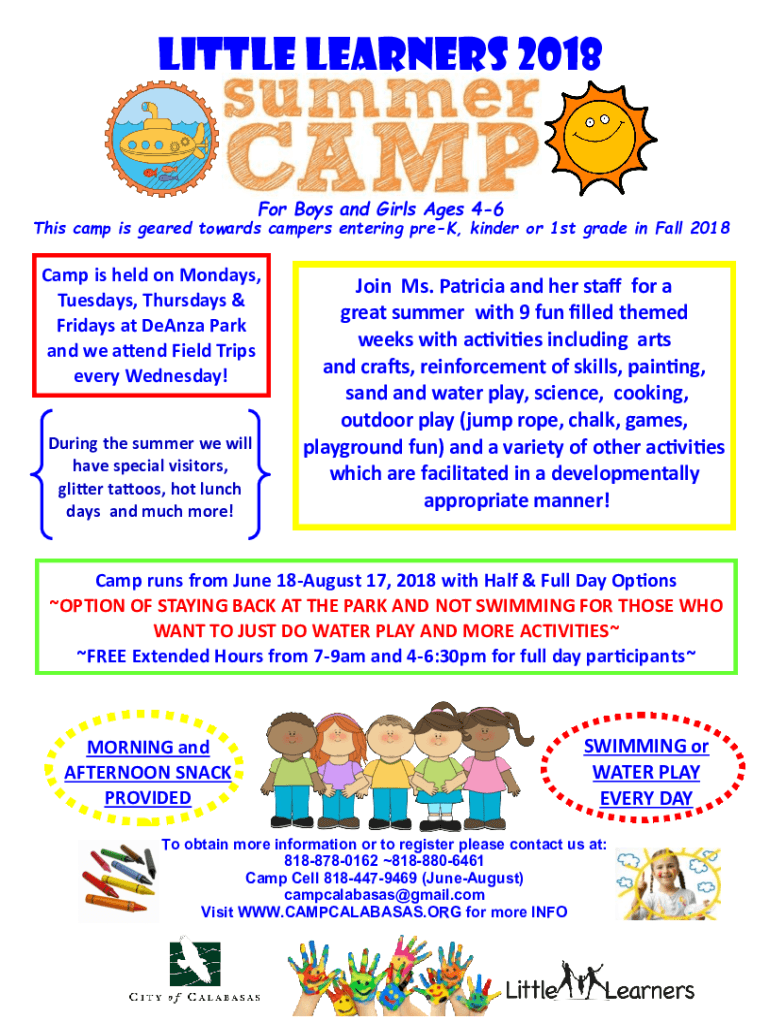 LITTLE LEARNERS 2018

summer CAMP

For Boys and Girls Ages 4-6

This camp is geared towards campers entering pre-K, kinder or 1st grade in Fall 2018

Camp is held on Mondays, Tuesdays, Thursdays & Fridays at DeAnza Park and we attend Field Trips every Wednesday!

During the summer we will have special visitors, glitter tattoos, hot lunch days and much more!

Join Ms. Patricia and her staff for a great summer with 9 fun filled themed weeks with activities including arts and crafts, reinforcement of skills, painting, sand and water play, science, cooking, outdoor play (jump rope, chalk, games, playground fun) and a variety of other activities which are facilitated in a developmentally appropriate manner!

Camp runs from June 18-August 17, 2018 with Half & Full Day Options
~OPTION OF STAYING BACK AT THE PARK AND NOT SWIMMING FOR THOSE WHO WANT TO JUST DO WATER PLAY AND MORE ACTIVITIES~
~FREE Extended Hours from 7-9am and 4-6:30pm for full day participants~

MORNING and AFTERNOON SNACK PROVIDED

SWIMMING or WATER PLAY EVERY DAY

To obtain more information or to register please contact us at:
818-878-0162 ~818-880-6461
Camp Cell 818-447-9469 (June-August)
campcalabasas@gmail.com
Visit WWW.CAMPCALABASAS.ORG for more INFO

CITY of CALABASAS

Little Learners